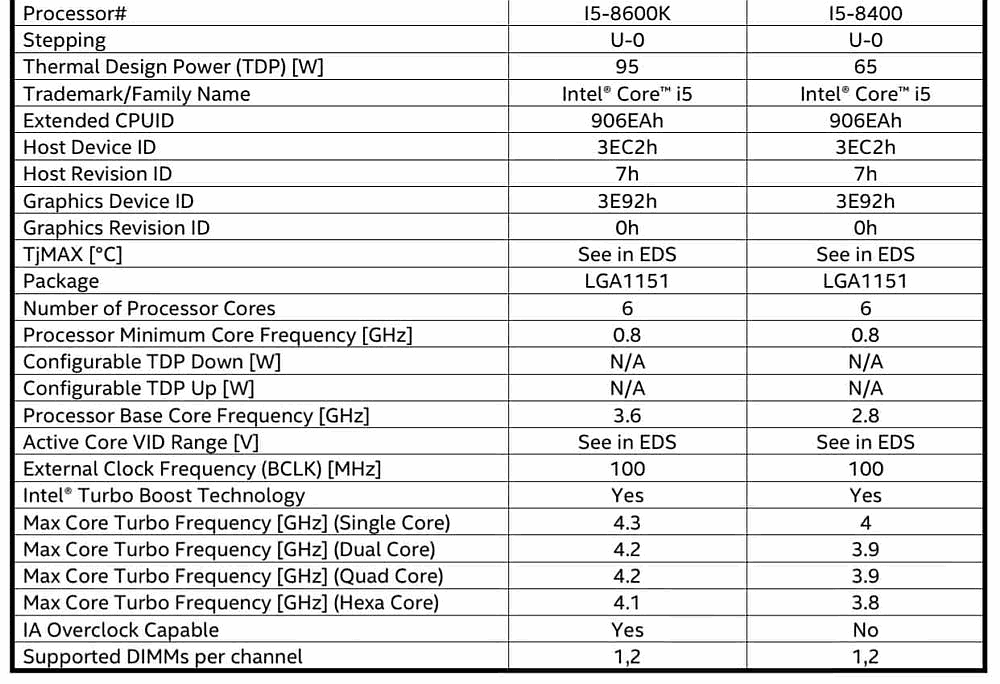 | Processor# | I5-8600K | I5-8400 |
|---|---|---|
| Stepping | U-0 | U-0 |
| Thermal Design Power (TDP) [W] | 95 | 65 |
| Trademark/Family Name | Intel® Core™ i5 | Intel® Core™ i5 |
| Extended CPUID | 906EAh | 906EAh |
| Host Device ID | 3EC2h | 3EC2h |
| Host Revision ID | 7h | 7h |
| Graphics Device ID | 3E92h | 3E92h |
| Graphics Revision ID | 0h | 0h |
| TjMAX [°C] | See in EDS | See in EDS |
| Package | LGA1151 | LGA1151 |
| Number of Processor Cores | 6 | 6 |
| Processor Minimum Core Frequency [GHz] | 0.8 | 0.8 |
| Configurable TDP Down [W] | N/A | N/A |
| Configurable TDP Up [W] | N/A | N/A |
| Processor Base Core Frequency [GHz] | 3.6 | 2.8 |
| Active Core VID Range [V] | See in EDS | See in EDS |
| External Clock Frequency (BCLK) [MHz] | 100 | 100 |
| Intel® Turbo Boost Technology | Yes | Yes |
| Max Core Turbo Frequency [GHz] (Single Core) | 4.3 | 4 |
| Max Core Turbo Frequency [GHz] (Dual Core) | 4.2 | 3.9 |
| Max Core Turbo Frequency [GHz] (Quad Core) | 4.2 | 3.9 |
| Max Core Turbo Frequency [GHz] (Hexa Core) | 4.1 | 3.8 |
| IA Overclock Capable | Yes | No |
| Supported DIMMs per channel | 1,2 | 1,2 |